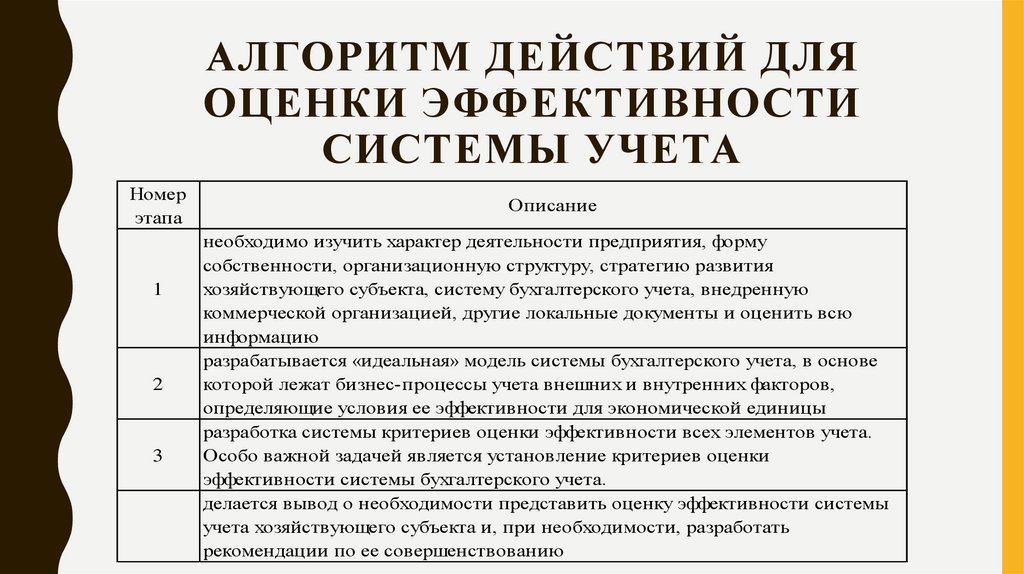 АЛГОРИТМ ДЕЙСТВИЙ ДЛЯ ОЦЕНКИ ЭФФЕКТИВНОСТИ СИСТЕМЫ УЧЕТА

| Номер этапа | Описание |
|---|---|
| 1 | необходимо изучить характер деятельности предприятия, форму собственности, организационную структуру, стратегию развития хозяйствующего субъекта, систему бухгалтерского учета, внедренную коммерческой организацией, другие локальные документы и оценить всю информацию |
| 2 | разрабатывается «идеальная» модель системы бухгалтерского учета, в основе которой лежат бизнес-процессы учета внешних и внутренних факторов, определяющие условия ее эффективности для экономической единицы |
| 3 | разработка системы критериев оценки эффективности всех элементов учета. Особо важной задачей является установление критериев оценки эффективности системы бухгалтерского учета. |
|  | делается вывод о необходимости представить оценку эффективности системы учета хозяйствующего субъекта и, при необходимости, разработать рекомендации по ее совершенствованию |